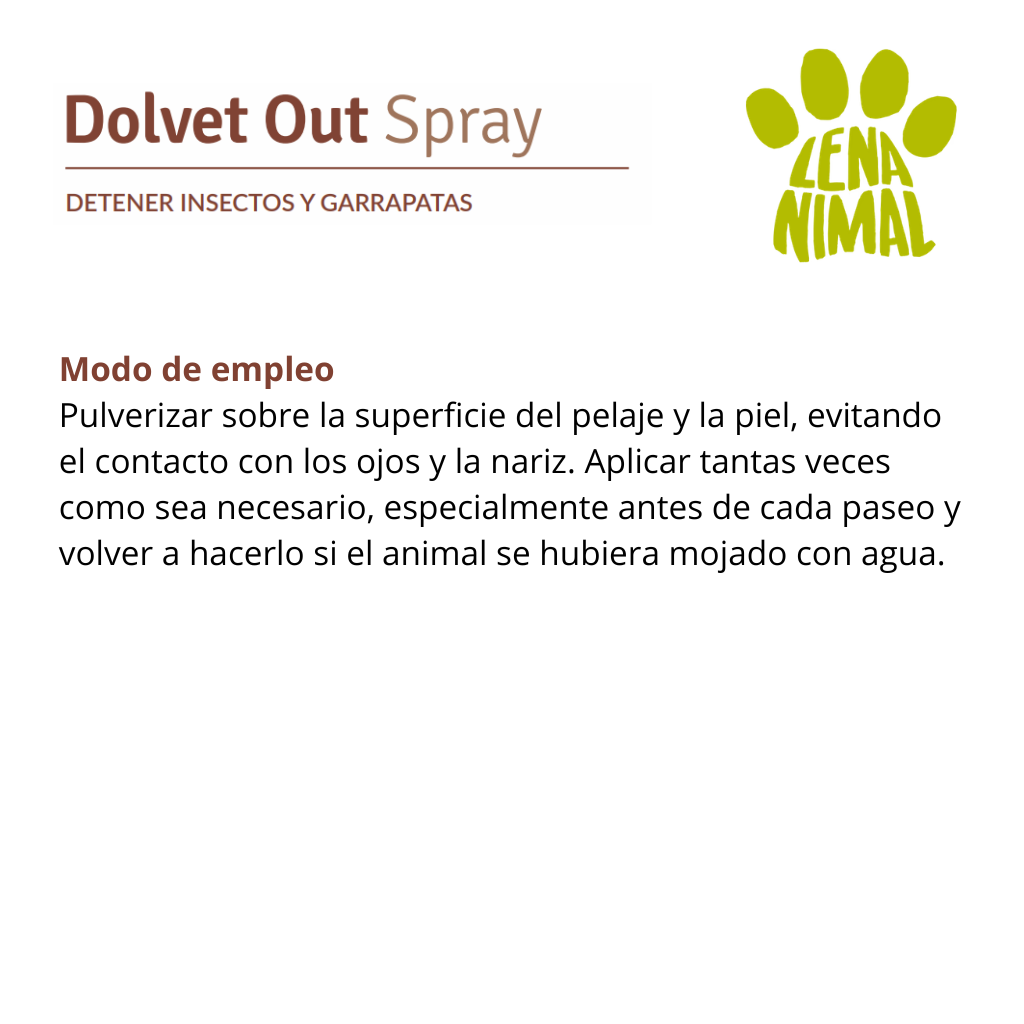 Dolvet Out Spray

DETENER INSECTOS Y GARRAPATAS

LENA
NIMAL

Modo de empleo
Pulverizar sobre la superficie del pelaje y la piel, evitando el contacto con los ojos y la nariz. Aplicar tantas veces como sea necesario, especialmente antes de cada paseo y volver a hacerlo si el animal se hubiera mojado con agua.